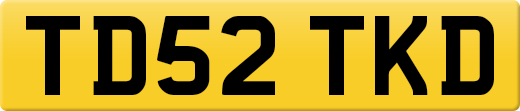 TD52 TKD